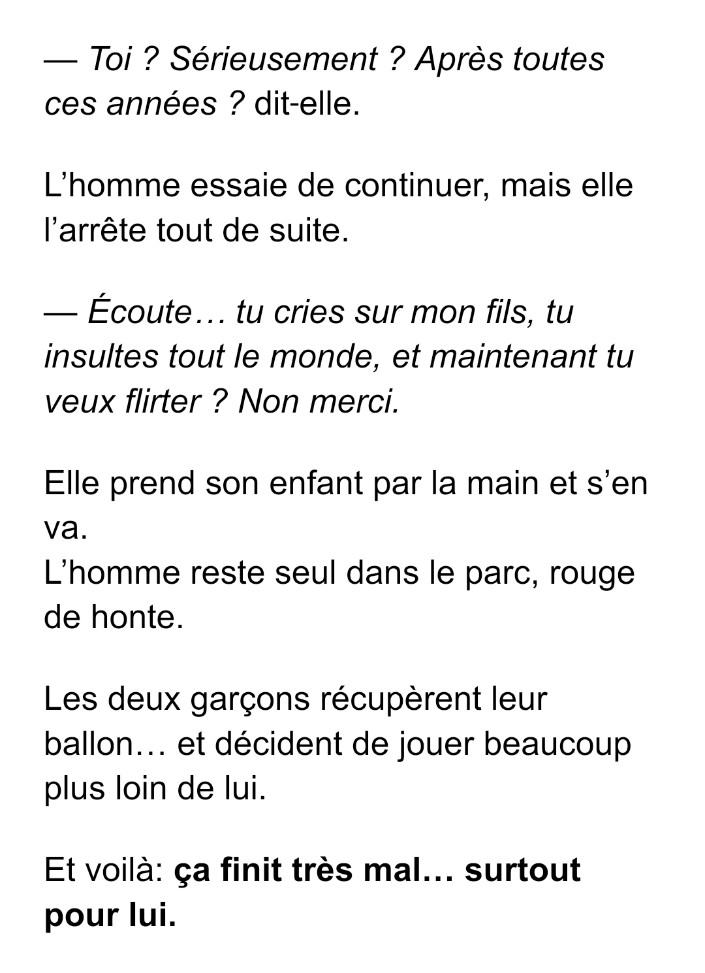 — Toi ? Sérieusement ? Après toutes ces années ? dit-elle.

L’homme essaie de continuer, mais elle l’arrête tout de suite.

— Écoute… tu cries sur mon fils, tu insultes tout le monde, et maintenant tu veux flirter ? Non merci.

Elle prend son enfant par la main et s’en va.
L’homme reste seul dans le parc, rouge de honte.

Les deux garçons récupèrent leur ballon… et décident de jouer beaucoup plus loin de lui.

Et voilà: ça finit très mal… surtout pour lui.